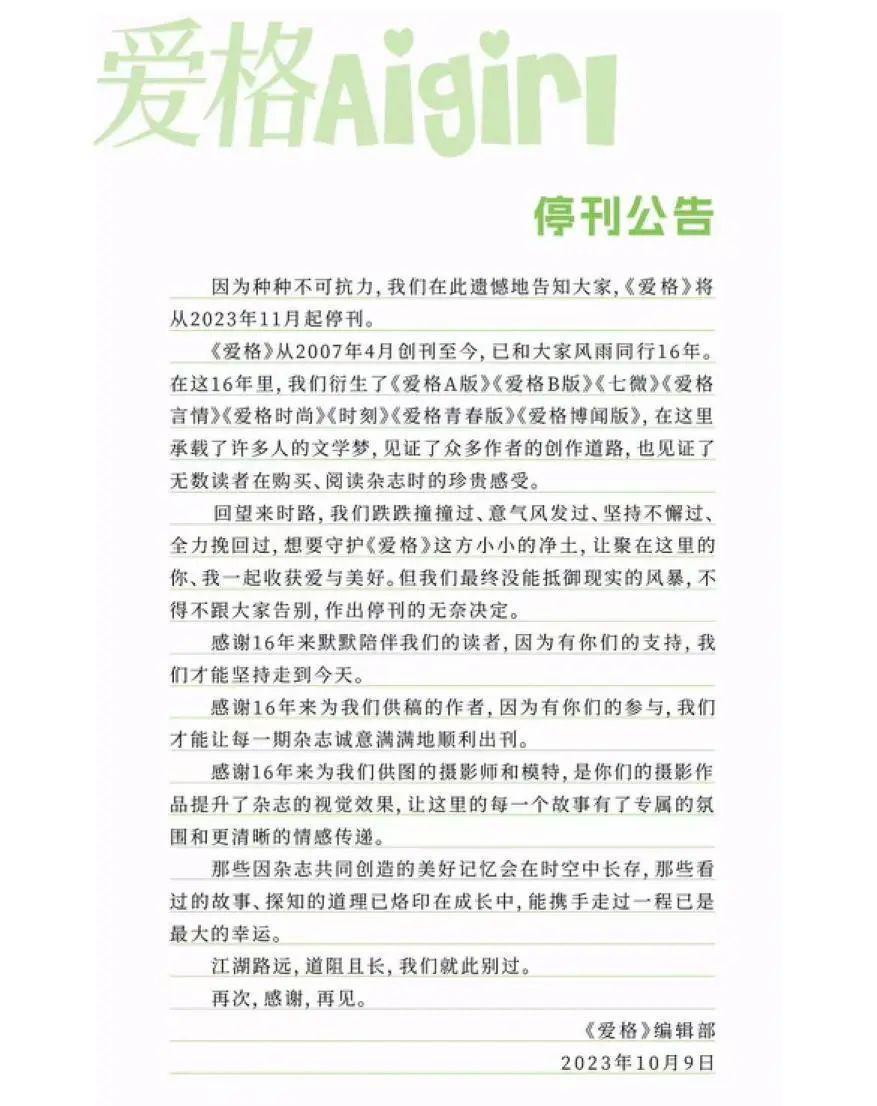 爱格Aigirl

停刊公告

因为种种不可抗力，我们在此遗憾地告知大家，《爱格》将从2023年11月起停刊。

《爱格》从2007年4月创刊至今，已和大家风雨同行16年。在这16年里，我们衍生了《爱格A版》《爱格B版》《七微》《爱格言情》《爱格时尚》《时刻》《爱格青春版》《爱格博闻版》，在这里承载了许多人的文学梦，见证了众多作者的创作道路，也见证了无数读者在购买、阅读杂志时的珍贵感受。

回望来时路，我们跌跌撞撞过、意气风发过、坚持不懈过、全力挽回过，想要守护《爱格》这方小小的净土，让聚在这里的你、我一起收获爱与美好。但我们最终没能抵御现实的风暴，不得不跟大家告别，作出停刊的无奈决定。

感谢16年来默默陪伴我们的读者，因为有你们的支持，我们才能坚持走到今天。

感谢16年来为我们供稿的作者，因为有你们的参与，我们才能让每一期杂志诚意满满地顺利出刊。

感谢16年来为我们供图的摄影师和模特，是你们的摄影作品提升了杂志的视觉效果，让这里的每一个故事有了专属的氛围和更清晰的情感传递。

那些因杂志共同创造的美好记忆会在时空中长存，那些看过的故事、探知的道理已烙印在成长中，能携手走过一程已是最大的幸运。

江湖路远，道阻且长，我们就此别过。

再次，感谢，再见。

《爱格》编辑部
2023年10月9日